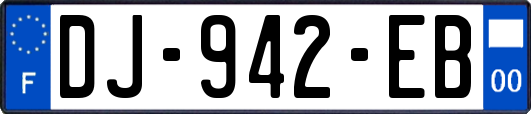 F

DJ-942-EB

00